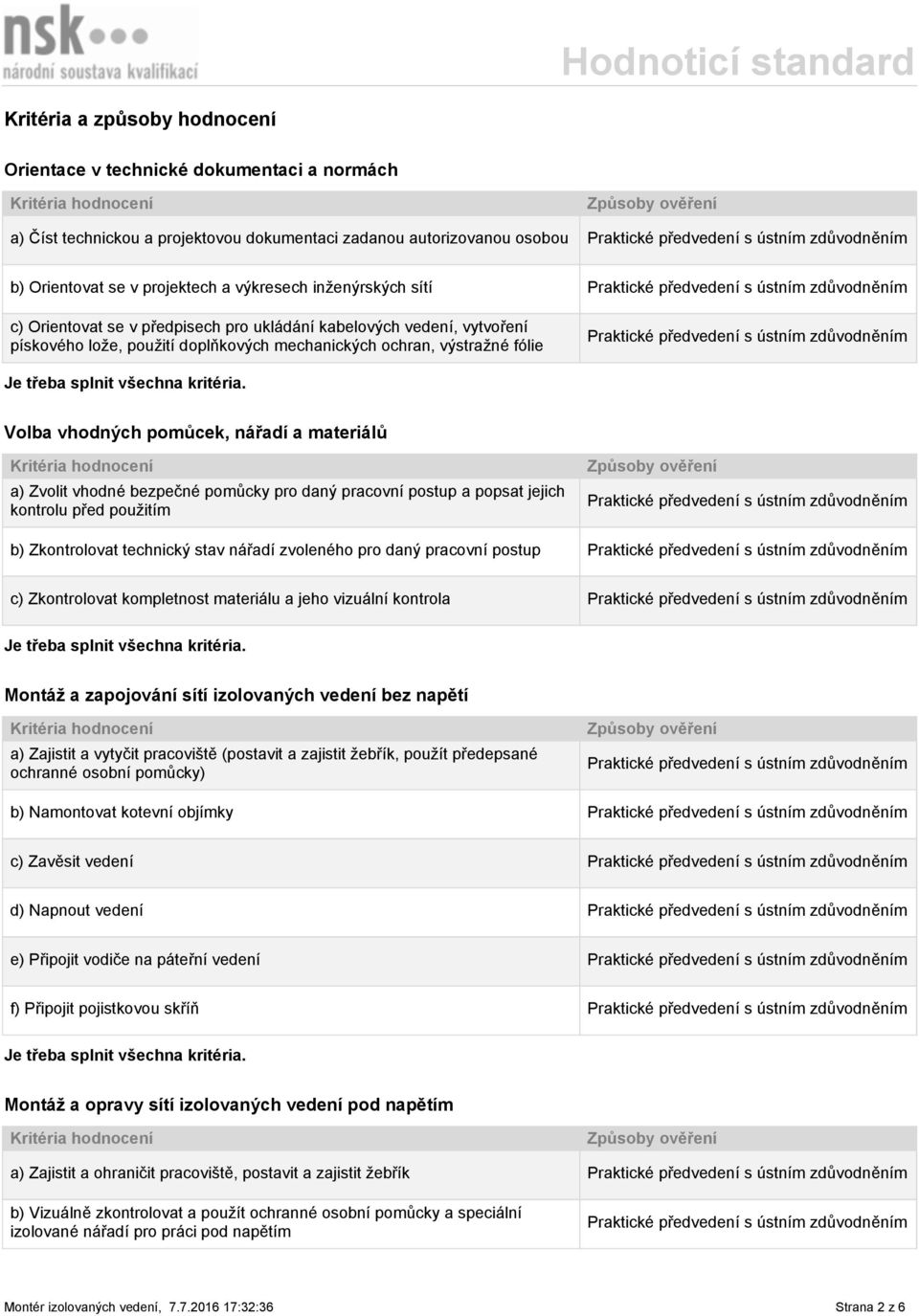 nsk
národní soustava kvalifikací

Hodnoticí standard

Kritéria a způsoby hodnocení

Orientace v technické dokumentaci a normách

| Kritéria hodnocení | Způsoby ověření |
|---|---|
| a) Číst technickou a projektovou dokumentaci zadanou autorizovanou osobou | Praktické předvedení s ústním zdůvodněním |
| b) Orientovat se v projektech a výkresech inženýrských sítí | Praktické předvedení s ústním zdůvodněním |
| c) Orientovat se v předpisech pro ukládání kabelových vedení, vytvoření pískového lože, použití doplňkových mechanických ochran, výstražné fólie | Praktické předvedení s ústním zdůvodněním |

Je třeba splnit všechna kritéria.

Volba vhodných pomůcek, nářadí a materiálů

| Kritéria hodnocení | Způsoby ověření |
|---|---|
| a) Zvolit vhodné bezpečné pomůcky pro daný pracovní postup a popsat jejich kontrolu před použitím | Praktické předvedení s ústním zdůvodněním |
| b) Zkontrolovat technický stav nářadí zvoleného pro daný pracovní postup | Praktické předvedení s ústním zdůvodněním |
| c) Zkontrolovat kompletnost materiálu a jeho vizuální kontrola | Praktické předvedení s ústním zdůvodněním |

Je třeba splnit všechna kritéria.

Montáž a zapojování sítí izolovaných vedení bez napětí

| Kritéria hodnocení | Způsoby ověření |
|---|---|
| a) Zajistit a vytyčit pracoviště (postavit a zajistit žebřík, použít předepsané ochranné osobní pomůcky) | Praktické předvedení s ústním zdůvodněním |
| b) Namontovat kotevní objímky | Praktické předvedení s ústním zdůvodněním |
| c) Zavěsit vedení | Praktické předvedení s ústním zdůvodněním |
| d) Napnout vedení | Praktické předvedení s ústním zdůvodněním |
| e) Připojit vodiče na páteřní vedení | Praktické předvedení s ústním zdůvodněním |
| f) Připojit pojistkovou skříň | Praktické předvedení s ústním zdůvodněním |

Je třeba splnit všechna kritéria.

Montáž a opravy sítí izolovaných vedení pod napětím

| Kritéria hodnocení | Způsoby ověření |
|---|---|
| a) Zajistit a ohraničit pracoviště, postavit a zajistit žebřík | Praktické předvedení s ústním zdůvodněním |
| b) Vizuálně zkontrolovat a použít ochranné osobní pomůcky a speciální izolované nářadí pro práci pod napětím | Praktické předvedení s ústním zdůvodněním |

Montér izolovaných vedení, 7.7.2016 17:32:36

Strana 2 z 6